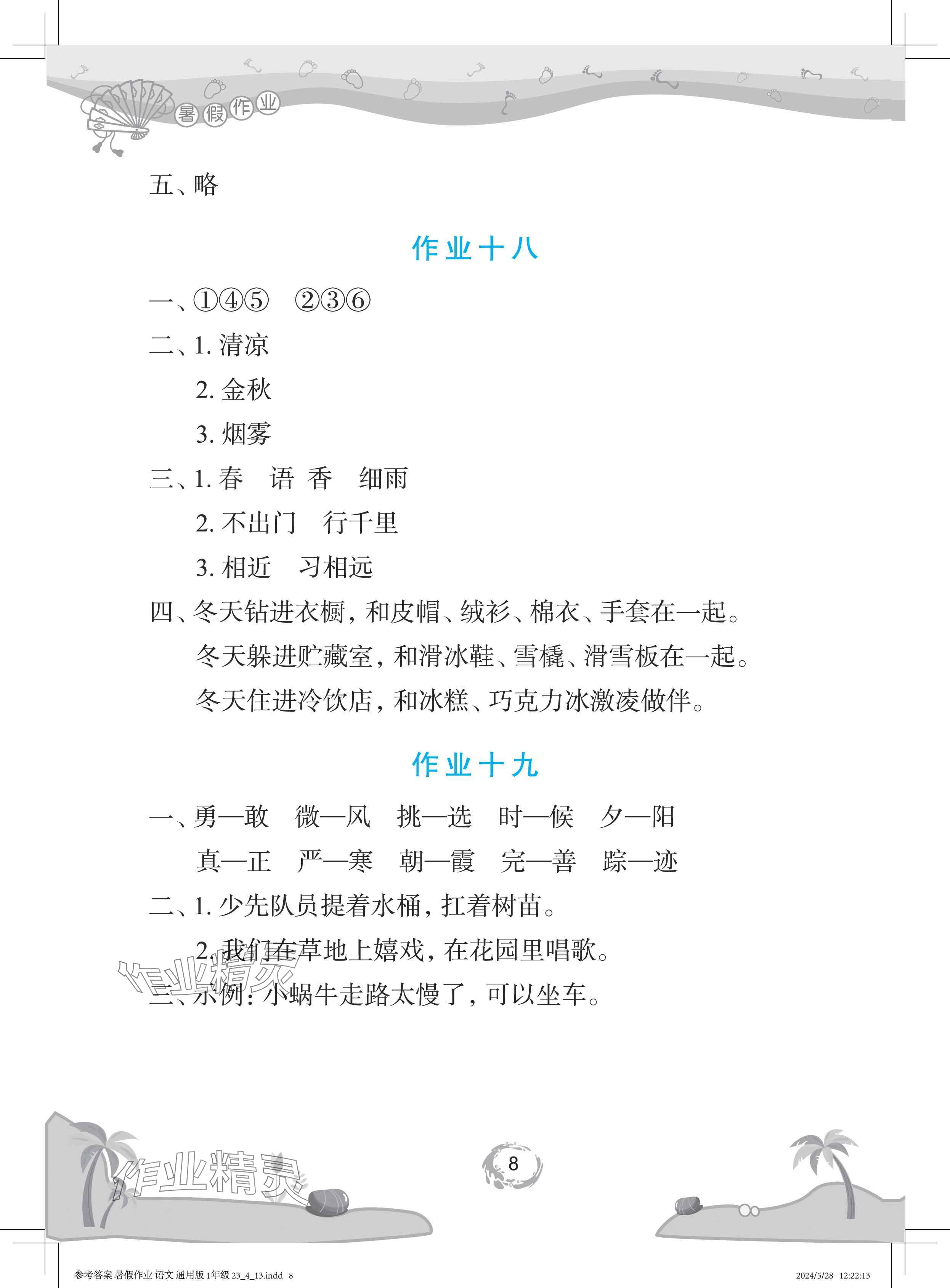 暑假作业

五、略

作业十八

一、①④⑤　②③⑥

二、1. 清凉

2. 金秋

3. 烟雾

三、1. 春　语 香　细雨

2. 不出门　行千里

3. 相近　习相远

四、冬天钻进衣橱，和皮帽、绒衫、棉衣、手套在一起。

冬天躲进贮藏室，和滑冰鞋、雪橇、滑雪板在一起。

冬天住进冷饮店，和冰糕、巧克力冰激凌做伴。

作业十九

一、勇—敢　微—风　挑—选　时—候　夕—阳

真—正　严—寒　朝—霞　完—善　踪—迹

二、1. 少先队员提着水桶，扛着树苗。

2. 我们在草地上嬉戏，在花园里唱歌。

三、示例：小蜗牛走路太慢了，可以坐车。

作业精灵

作业精灵

8

参考答案 暑假作业 语文 通用版 1年级 23_4_13.indd 8　　2024/5/28 12:22:13